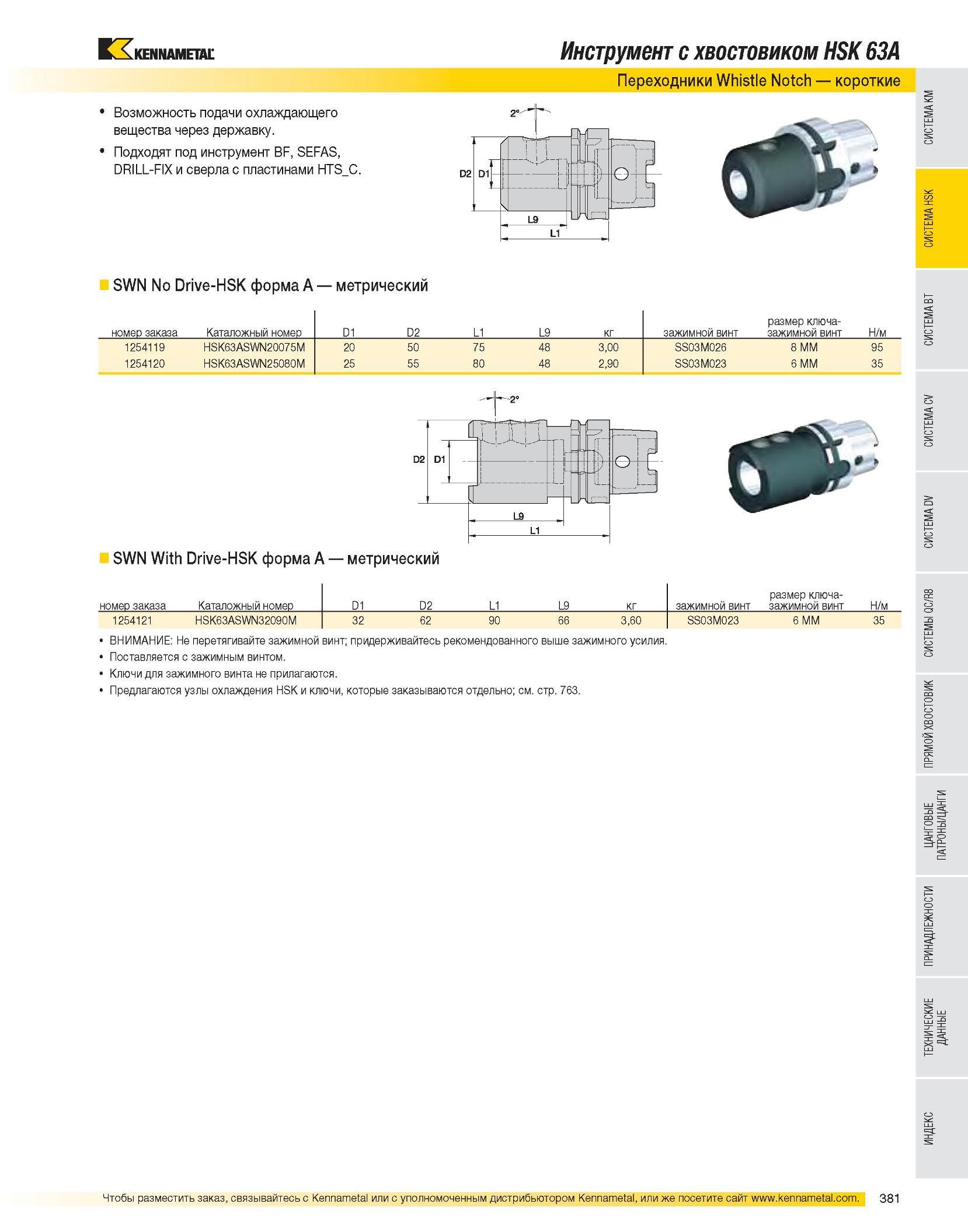 KENNAMETAL

Инструмент с хвостовиком HSK 63A

Переходники Whistle Notch — короткие

• Возможность подачи охлаждающего вещества через державку.
• Подходят под инструмент BF, SEFAS, DRILL-FIX и сверла с пластинами HTS_C.

2°
D2 D1
L9
L1

SWN No Drive-HSK форма A — метрический

| номер заказа | Каталожный номер | D1 | D2 | L1 | L9 | кг | зажимной винт | размер ключа-зажимной винт | Н/м |
|---|---|---|---|---|---|---|---|---|---|
| 1254119 | HSK63ASWN20075M | 20 | 50 | 75 | 48 | 3,00 | SS03M026 | 8 MM | 95 |
| 1254120 | HSK63ASWN25080M | 25 | 55 | 80 | 48 | 2,90 | SS03M023 | 6 MM | 35 |

2°
D2 D1
L9
L1

SWN With Drive-HSK форма A — метрический

| номер заказа | Каталожный номер | D1 | D2 | L1 | L9 | кг | зажимной винт | размер ключа-зажимной винт | Н/м |
|---|---|---|---|---|---|---|---|---|---|
| 1254121 | HSK63ASWN32090M | 32 | 62 | 90 | 66 | 3,60 | SS03M023 | 6 MM | 35 |

• ВНИМАНИЕ: Не перетягивайте зажимной винт; придерживайтесь рекомендованного выше зажимного усилия.
• Поставляется с зажимным винтом.
• Ключи для зажимного винта не прилагаются.
• Предлагаются узлы охлаждения HSK и ключи, которые заказываются отдельно; см. стр. 763.

СИСТЕМА KM
СИСТЕМА HSK
СИСТЕМА BT
СИСТЕМА CV
СИСТЕМА DV
СИСТЕМЫ QC/R8
ПРЯМОЙ ХВОСТОВИК
ЦАНГОВЫЕ ПАТРОНЫ/ЦАНГИ
ПРИНАДЛЕЖНОСТИ
ТЕХНИЧЕСКИЕ ДАННЫЕ
ИНДЕКС

Чтобы разместить заказ, связывайтесь с Kennametal или с уполномоченным дистрибьютором Kennametal, или же посетите сайт www.kennametal.com. 381